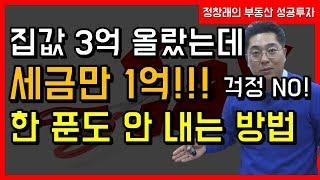 정창래의 부동산 성공투자

집값 3억 올랐는데

세금만 1억!!!

걱정 NO!

한 푼도 안 내는 방법